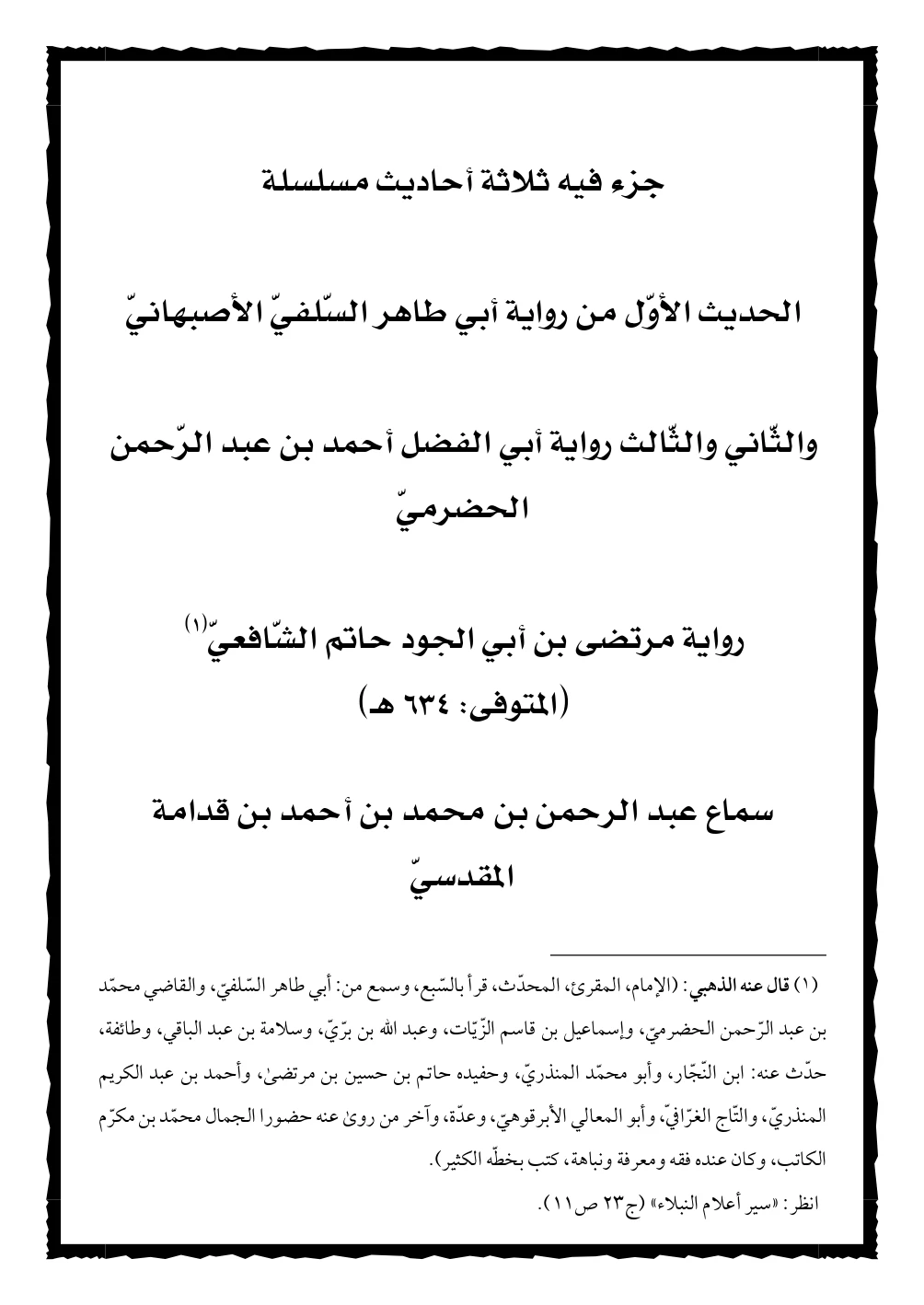 جزء فيه ثلاثة أحاديث مسلسلة

الحديث الأوّل من رواية أبي طاهر السّلفيّ الأصبهانيّ

والثّاني والثّالث رواية أبي الفضل أحمد بن عبد الرّحمن الحضرميّ

رواية مرتضى بن أبي الجود حاتم الشّافعيّ(١)
(المتوفى: ٦٣٤ هـ)

سماع عبد الرحمن بن محمد بن أحمد بن قدامة المقدسيّ

(١) قال عنه الذهبي: (الإمام، المقرئ، المحدّث، قرأ بالسّبع، وسمع من: أبي طاهر السّلفيّ، والقاضي محمّد بن عبد الرّحمن الحضرميّ، وإسماعيل بن قاسم الزّيّات، وعبد الله بن برّيّ، وسلامة بن عبد الباقي، وطائفة، حدّث عنه: ابن النّجّار، وأبو محمّد المنذريّ، وحفيده حاتم بن حسين بن مرتضىٰ، وأحمد بن عبد الكريم المنذريّ، والتّاج الغرّافيّ، وأبو المعالي الأبرقوهيّ، وعدّة، وآخر من روىٰ عنه حضورا الجمال محمّد بن مكرّم الكاتب، وكان عنده فقه ومعرفة ونباهة، كتب بخطّه الكثير).
انظر: «سير أعلام النبلاء» (ج٢٣ ص١١).